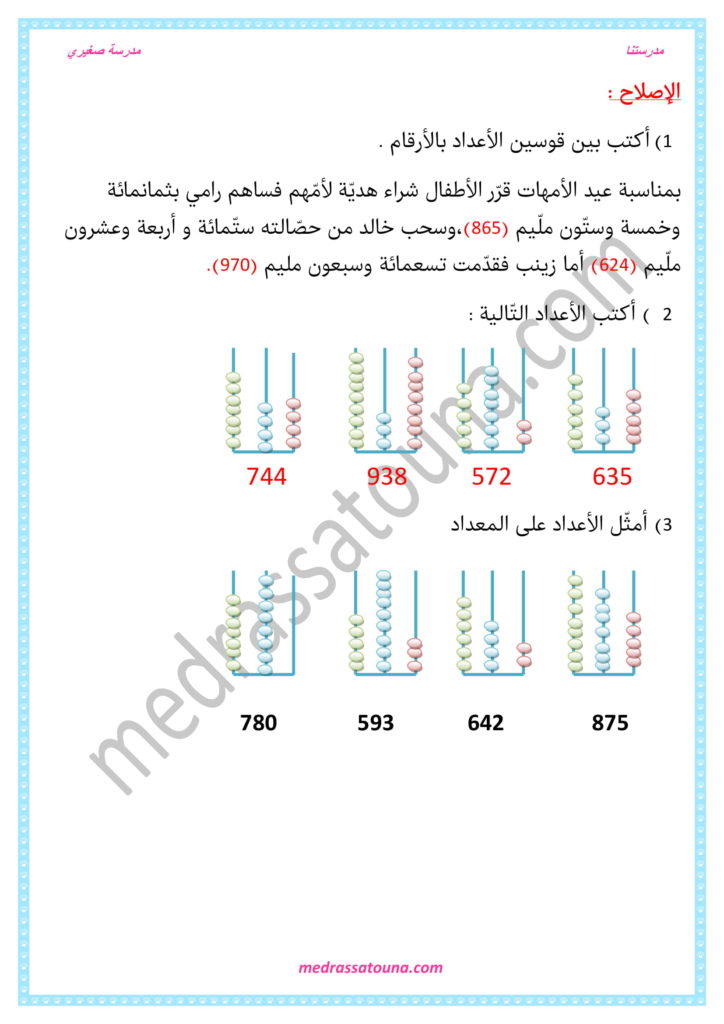 مدرستنا

مدرسة صغيري

الإصلاح :

1) أكتب بين قوسين الأعداد بالأرقام .

بمناسبة عيد الأمهات قرّر الأطفال شراء هديّة لأمّهم فساهم رامي بثمانمائة وخمسة وستّون ملّيم (865)،وسحب خالد من حصّالته ستّمائة و أربعة وعشرون ملّيم (624) أما زينب فقدّمت تسعمائة وسبعون مليم (970).

2 ) أكتب الأعداد التّالية :

635 572 938 744

3) أمثّل الأعداد على المعداد

875 642 593 780

medrassatouna.com

medrassatouna.com